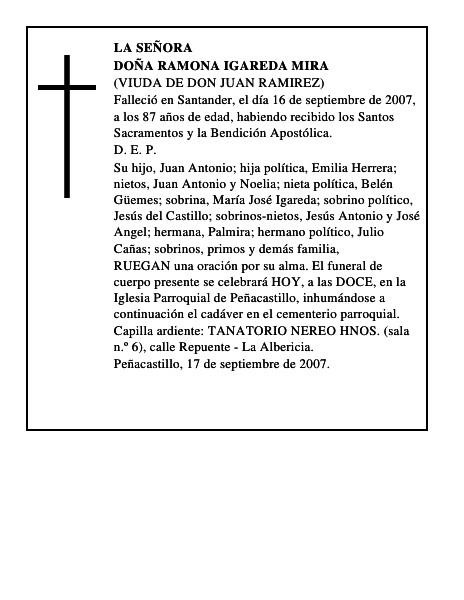 LA SEÑORA
DOÑA RAMONA IGAREDA MIRA
(VIUDA DE DON JUAN RAMIREZ)
Falleció en Santander, el día 16 de septiembre de 2007, a los 87 años de edad, habiendo recibido los Santos Sacramentos y la Bendición Apostólica.
D. E. P.
Su hijo, Juan Antonio; hija política, Emilia Herrera; nietos, Juan Antonio y Noelia; nieta política, Belén Güemes; sobrina, María José Igareda; sobrino político, Jesús del Castillo; sobrinos-nietos, Jesús Antonio y José Angel; hermana, Palmira; hermano político, Julio Cañas; sobrinos, primos y demás familia,
RUEGAN una oración por su alma. El funeral de cuerpo presente se celebrará HOY, a las DOCE, en la Iglesia Parroquial de Peñacastillo, inhumándose a continuación el cadáver en el cementerio parroquial.
Capilla ardiente: TANATORIO NEREO HNOS. (sala n.º 6), calle Repuente - La Albericia.
Peñacastillo, 17 de septiembre de 2007.